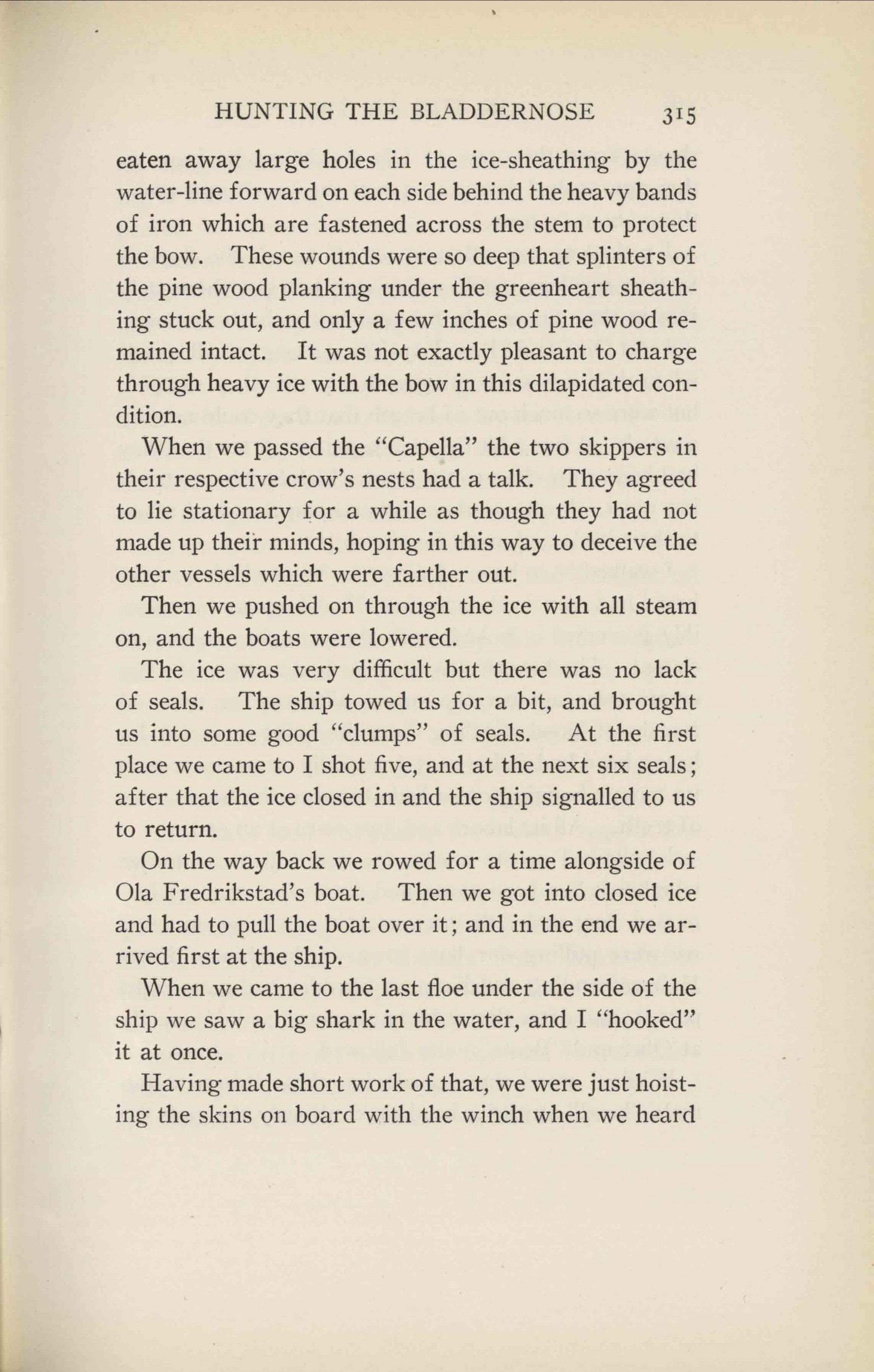 HUNTING THE BLADDERNOSE 315

eaten away large holes in the ice-sheathing by the water-line forward on each side behind the heavy bands of iron which are fastened across the stem to protect the bow. These wounds were so deep that splinters of the pine wood planking under the greenheart sheathing stuck out, and only a few inches of pine wood remained intact. It was not exactly pleasant to charge through heavy ice with the bow in this dilapidated condition.

When we passed the "Capella" the two skippers in their respective crow's nests had a talk. They agreed to lie stationary for a while as though they had not made up their minds, hoping in this way to deceive the other vessels which were farther out.

Then we pushed on through the ice with all steam on, and the boats were lowered.

The ice was very difficult but there was no lack of seals. The ship towed us for a bit, and brought us into some good "clumps" of seals. At the first place we came to I shot five, and at the next six seals; after that the ice closed in and the ship signalled to us to return.

On the way back we rowed for a time alongside of Ola Fredrikstad's boat. Then we got into closed ice and had to pull the boat over it; and in the end we arrived first at the ship.

When we came to the last floe under the side of the ship we saw a big shark in the water, and I "hooked" it at once.

Having made short work of that, we were just hoisting the skins on board with the winch when we heard